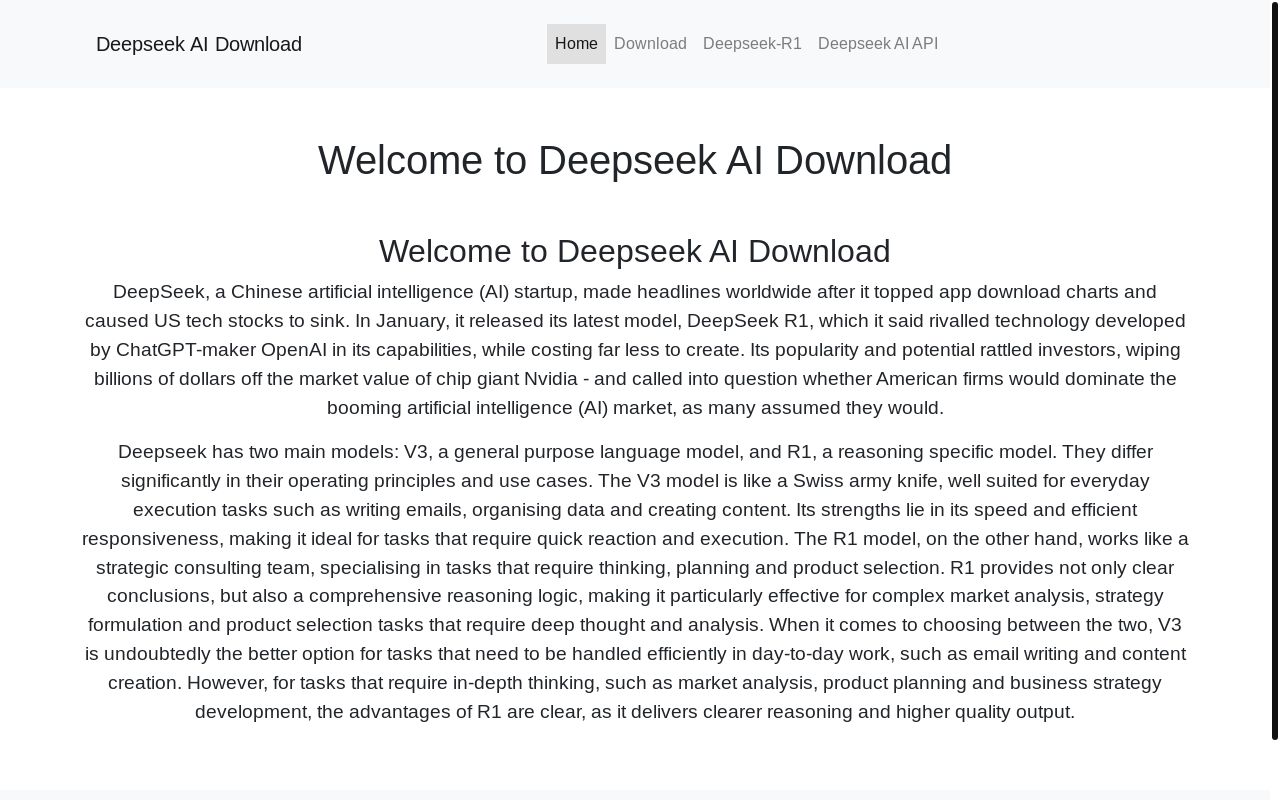 Deepseek AI Download

Home Download Deepseek-R1 Deepseek AI API

Welcome to Deepseek AI Download

Welcome to Deepseek AI Download

DeepSeek, a Chinese artificial intelligence (AI) startup, made headlines worldwide after it topped app download charts and caused US tech stocks to sink. In January, it released its latest model, DeepSeek R1, which it said rivalled technology developed by ChatGPT-maker OpenAI in its capabilities, while costing far less to create. Its popularity and potential rattled investors, wiping billions of dollars off the market value of chip giant Nvidia - and called into question whether American firms would dominate the booming artificial intelligence (AI) market, as many assumed they would.

Deepseek has two main models: V3, a general purpose language model, and R1, a reasoning specific model. They differ significantly in their operating principles and use cases. The V3 model is like a Swiss army knife, well suited for everyday execution tasks such as writing emails, organising data and creating content. Its strengths lie in its speed and efficient responsiveness, making it ideal for tasks that require quick reaction and execution. The R1 model, on the other hand, works like a strategic consulting team, specialising in tasks that require thinking, planning and product selection. R1 provides not only clear conclusions, but also a comprehensive reasoning logic, making it particularly effective for complex market analysis, strategy formulation and product selection tasks that require deep thought and analysis. When it comes to choosing between the two, V3 is undoubtedly the better option for tasks that need to be handled efficiently in day-to-day work, such as email writing and content creation. However, for tasks that require in-depth thinking, such as market analysis, product planning and business strategy development, the advantages of R1 are clear, as it delivers clearer reasoning and higher quality output.